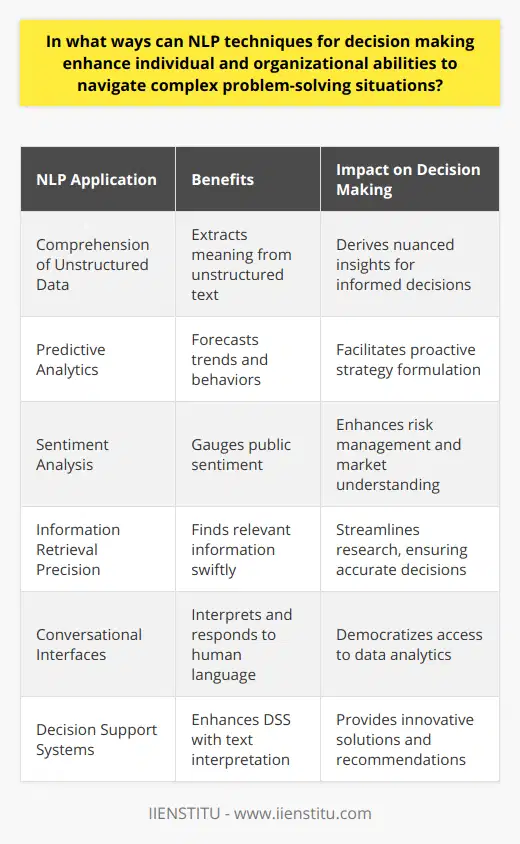 In what ways can NLP techniques for decision making enhance individual and organizational abilities to navigate complex problem-solving situations?

| NLP Application | Benefits | Impact on Decision Making |
|---|---|---|
| Comprehension of Unstructured Data | Extracts meaning from unstructured text | Derives nuanced insights for informed decisions |
| Predictive Analytics | Forecasts trends and behaviors | Facilitates proactive strategy formulation |
| Sentiment Analysis | Gauges public sentiment | Enhances risk management and market understanding |
| Information Retrieval Precision | Finds relevant information swiftly | Streamlines research, ensuring accurate decisions |
| Conversational Interfaces | Interprets and responds to human language | Democratizes access to data analytics |
| Decision Support Systems | Enhances DSS with text interpretation | Provides innovative solutions and recommendations |

IIENSTITU - www.iienstitu.com